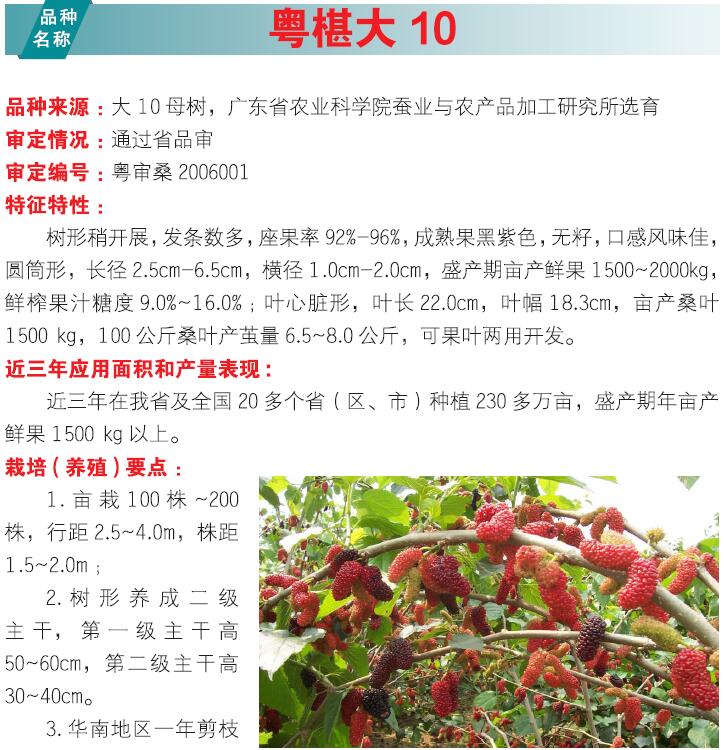 品种名称

粤椹大10

品种来源：大10母树，广东省农业科学院蚕业与农产品加工研究所选育

审定情况：通过省品审

审定编号：粤审桑2006001

特征特性：

树形稍开展，发条数多，座果率92%-96%，成熟果黑紫色，无籽，口感风味佳，圆筒形，长径2.5cm-6.5cm，横径1.0cm-2.0cm，盛产期亩产鲜果1500~2000kg，鲜榨果汁糖度9.0%~16.0%；叶心脏形，叶长22.0cm，叶幅18.3cm，亩产桑叶1500 kg，100公斤桑叶产茧量6.5~8.0公斤，可果叶两用开发。

近三年应用面积和产量表现：

近三年在我省及全国20多个省（区、市）种植230多万亩，盛产期年亩产鲜果1500 kg以上。

栽培（养殖）要点：

1.亩栽100株~200株，行距2.5~4.0m，株距1.5~2.0m；

2.树形养成二级主干，第一级主干高50~60cm，第二级主干高30~40cm。

3.华南地区一年剪枝